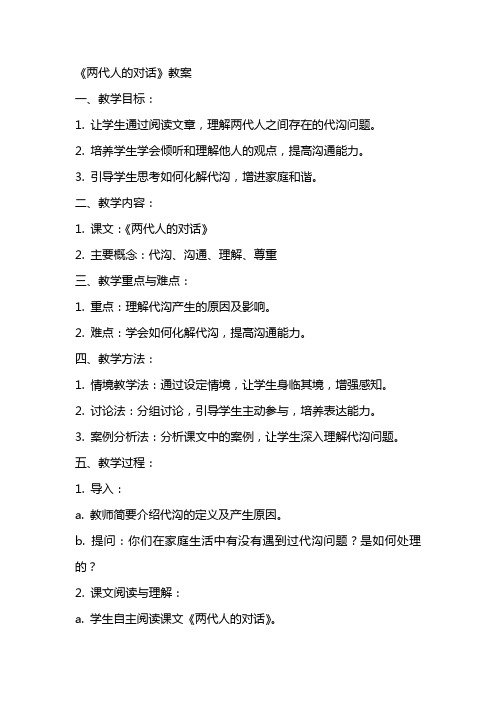 《两代人的对话》教案

一、教学目标：

1. 让学生通过阅读文章，理解两代人之间存在的代沟问题。

2. 培养学生学会倾听和理解他人的观点，提高沟通能力。

3. 引导学生思考如何化解代沟，增进家庭和谐。

二、教学内容：

1. 课文：《两代人的对话》

2. 主要概念：代沟、沟通、理解、尊重

三、教学重点与难点：

1. 重点：理解代沟产生的原因及影响。

2. 难点：学会如何化解代沟，提高沟通能力。

四、教学方法：

1. 情境教学法：通过设定情境，让学生身临其境，增强感知。

2. 讨论法：分组讨论，引导学生主动参与，培养表达能力。

3. 案例分析法：分析课文中的案例，让学生深入理解代沟问题。

五、教学过程：

1. 导入：

a. 教师简要介绍代沟的定义及产生原因。

b. 提问：你们在家庭生活中有没有遇到过代沟问题？是如何处理的？

2. 课文阅读与理解：

a. 学生自主阅读课文《两代人的对话》。